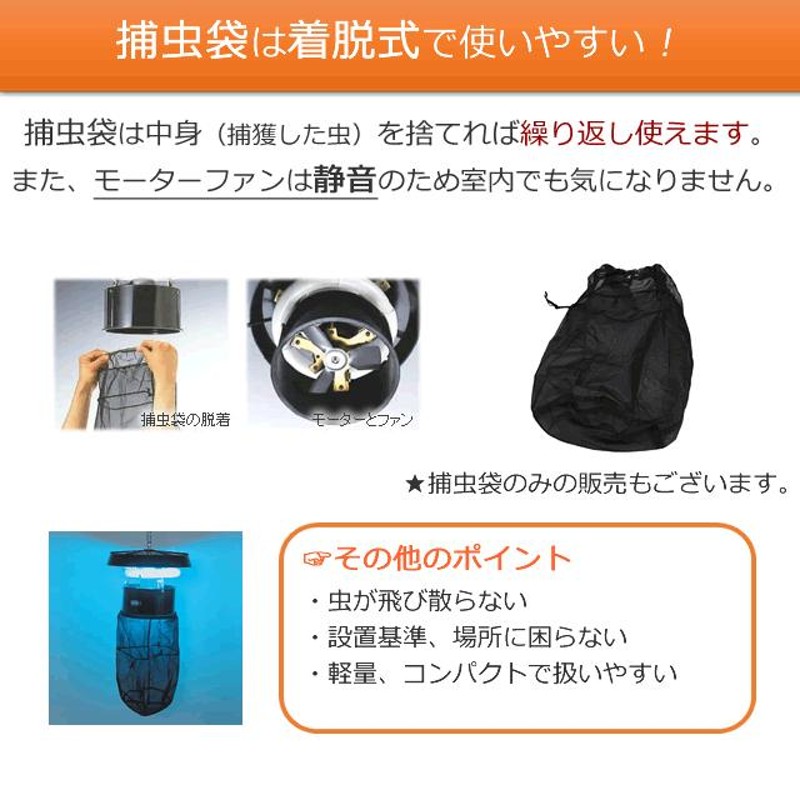 捕虫袋は着脱式で使いやすい！

捕虫袋は中身（捕獲した虫）を捨てれば繰り返し使えます。
また、モーターファンは静音のため室内でも気になりません。

捕虫袋の脱着

モーターとファン

★捕虫袋のみの販売もございます。

☞その他のポイント
・虫が飛び散らない
・設置基準、場所に困らない
・軽量、コンパクトで扱いやすい